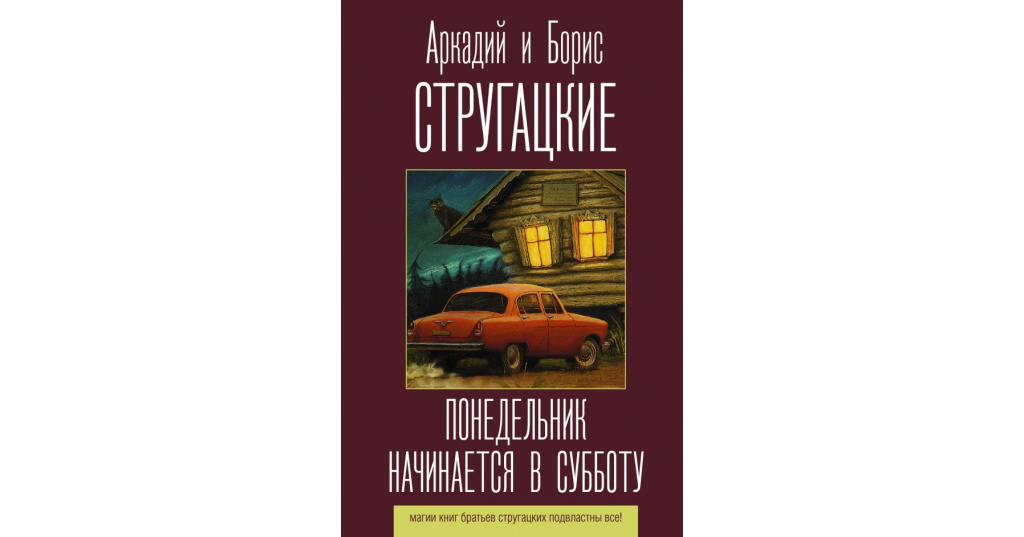 Аркадий и Борис
СТРУГАЦКИЕ

ПОНЕДЕЛЬНИК НАЧИНАЕТСЯ В СУББОТУ

магии книг братьев стругацких подвластны все!